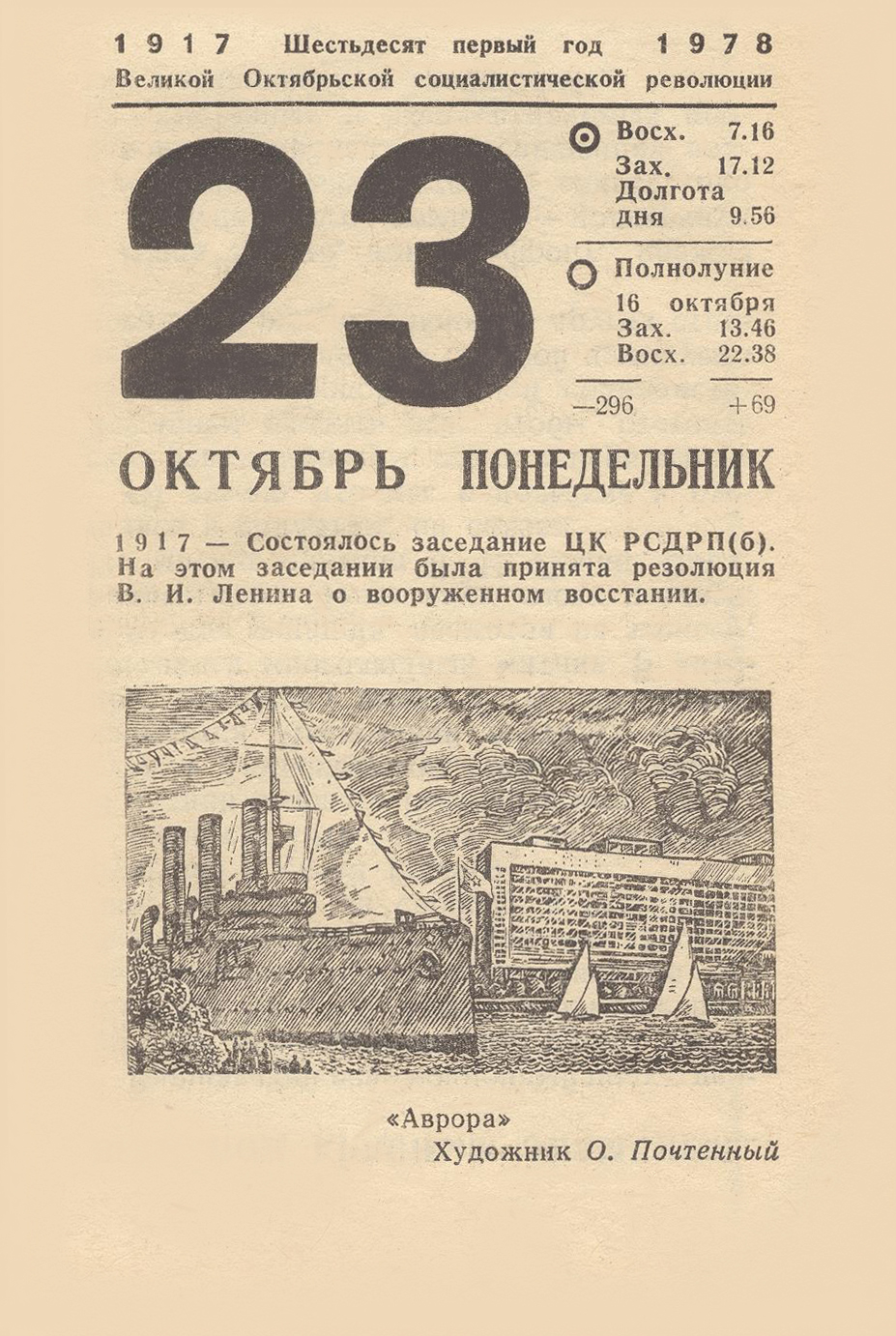 1917 Шестьдесят первый год 1978
Великой Октябрьской социалистической революции

23

Восх. 7.16
Зах. 17.12
Долгота дня 9.56

Полнолуние 16 октября
Зах. 13.46
Восх. 22.38

—296 +69

ОКТЯБРЬ ПОНЕДЕЛЬНИК

1917 — Состоялось заседание ЦК РСДРП(б). На этом заседании была принята резолюция В. И. Ленина о вооруженном восстании.

«Аврора»
Художник О. Почтенный